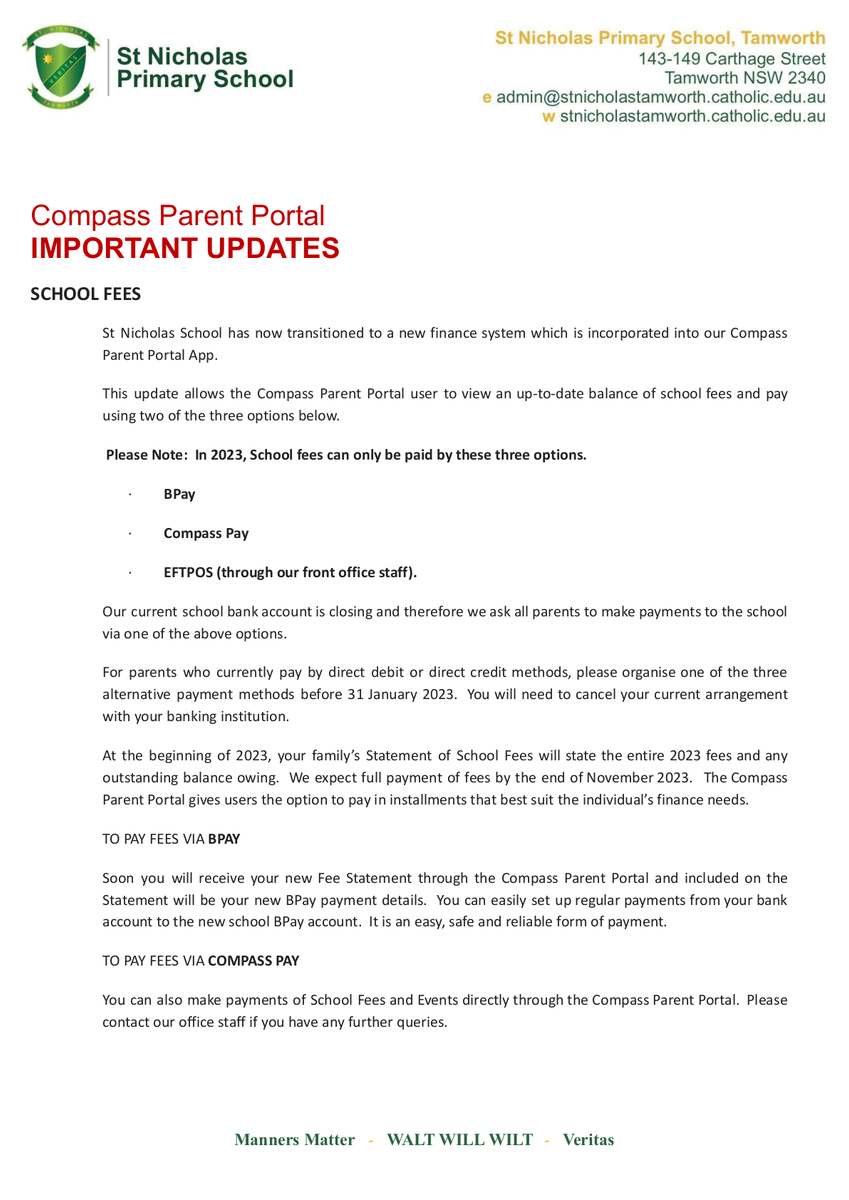 St Nicholas Primary School

St Nicholas Primary School, Tamworth
143-149 Carthage Street
Tamworth NSW 2340
e admin@stnicholastamworth.catholic.edu.au
w stnicholastamworth.catholic.edu.au

Compass Parent Portal
IMPORTANT UPDATES

SCHOOL FEES

St Nicholas School has now transitioned to a new finance system which is incorporated into our Compass Parent Portal App.

This update allows the Compass Parent Portal user to view an up-to-date balance of school fees and pay using two of the three options below.

Please Note: In 2023, School fees can only be paid by these three options.

· BPay

· Compass Pay

· EFTPOS (through our front office staff).

Our current school bank account is closing and therefore we ask all parents to make payments to the school via one of the above options.

For parents who currently pay by direct debit or direct credit methods, please organise one of the three alternative payment methods before 31 January 2023. You will need to cancel your current arrangement with your banking institution.

At the beginning of 2023, your family's Statement of School Fees will state the entire 2023 fees and any outstanding balance owing. We expect full payment of fees by the end of November 2023. The Compass Parent Portal gives users the option to pay in installments that best suit the individual's finance needs.

TO PAY FEES VIA BPAY

Soon you will receive your new Fee Statement through the Compass Parent Portal and included on the Statement will be your new BPay payment details. You can easily set up regular payments from your bank account to the new school BPay account. It is an easy, safe and reliable form of payment.

TO PAY FEES VIA COMPASS PAY

You can also make payments of School Fees and Events directly through the Compass Parent Portal. Please contact our office staff if you have any further queries.

Manners Matter - WALT WILL WILT - Veritas